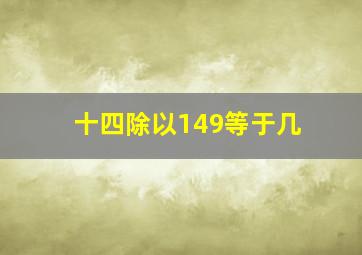 十四除以149等于几